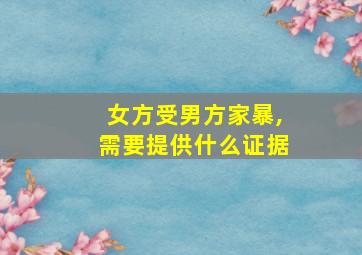 女方受男方家暴，
需要提供什么证据